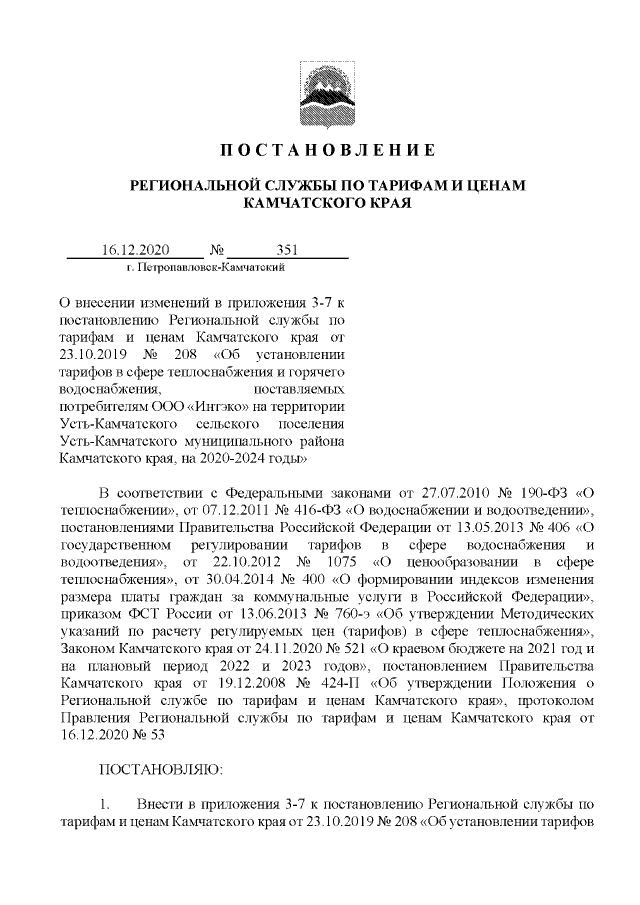 ПОСТАНОВЛЕНИЕ

РЕГИОНАЛЬНОЙ СЛУЖБЫ ПО ТАРИФАМ И ЦЕНАМ КАМЧАТСКОГО КРАЯ

16.12.2020 № 351
г. Петропавловск-Камчатский

О внесении изменений в приложения 3-7 к постановлению Региональной службы по тарифам и ценам Камчатского края от 23.10.2019 № 208 «Об установлении тарифов в сфере теплоснабжения и горячего водоснабжения, поставляемых потребителям ООО «Интэко» на территории Усть-Камчатского сельского поселения Усть-Камчатского муниципального района Камчатского края, на 2020-2024 годы»

В соответствии с Федеральными законами от 27.07.2010 № 190-ФЗ «О теплоснабжении», от 07.12.2011 № 416-ФЗ «О водоснабжении и водоотведении», постановлениями Правительства Российской Федерации от 13.05.2013 № 406 «О государственном регулировании тарифов в сфере водоснабжения и водоотведения», от 22.10.2012 № 1075 «О ценообразовании в сфере теплоснабжения», от 30.04.2014 № 400 «О формировании индексов изменения размера платы граждан за коммунальные услуги в Российской Федерации», приказом ФСТ России от 13.06.2013 № 760-э «Об утверждении Методических указаний по расчету регулируемых цен (тарифов) в сфере теплоснабжения», Законом Камчатского края от 24.11.2020 № 521 «О краевом бюджете на 2021 год и на плановый период 2022 и 2023 годов», постановлением Правительства Камчатского края от 19.12.2008 № 424-П «Об утверждении Положения о Региональной службе по тарифам и ценам Камчатского края», протоколом Правления Региональной службы по тарифам и ценам Камчатского края от 16.12.2020 № 53

ПОСТАНОВЛЯЮ:

1. Внести в приложения 3-7 к постановлению Региональной службы по тарифам и ценам Камчатского края от 23.10.2019 № 208 «Об установлении тарифов